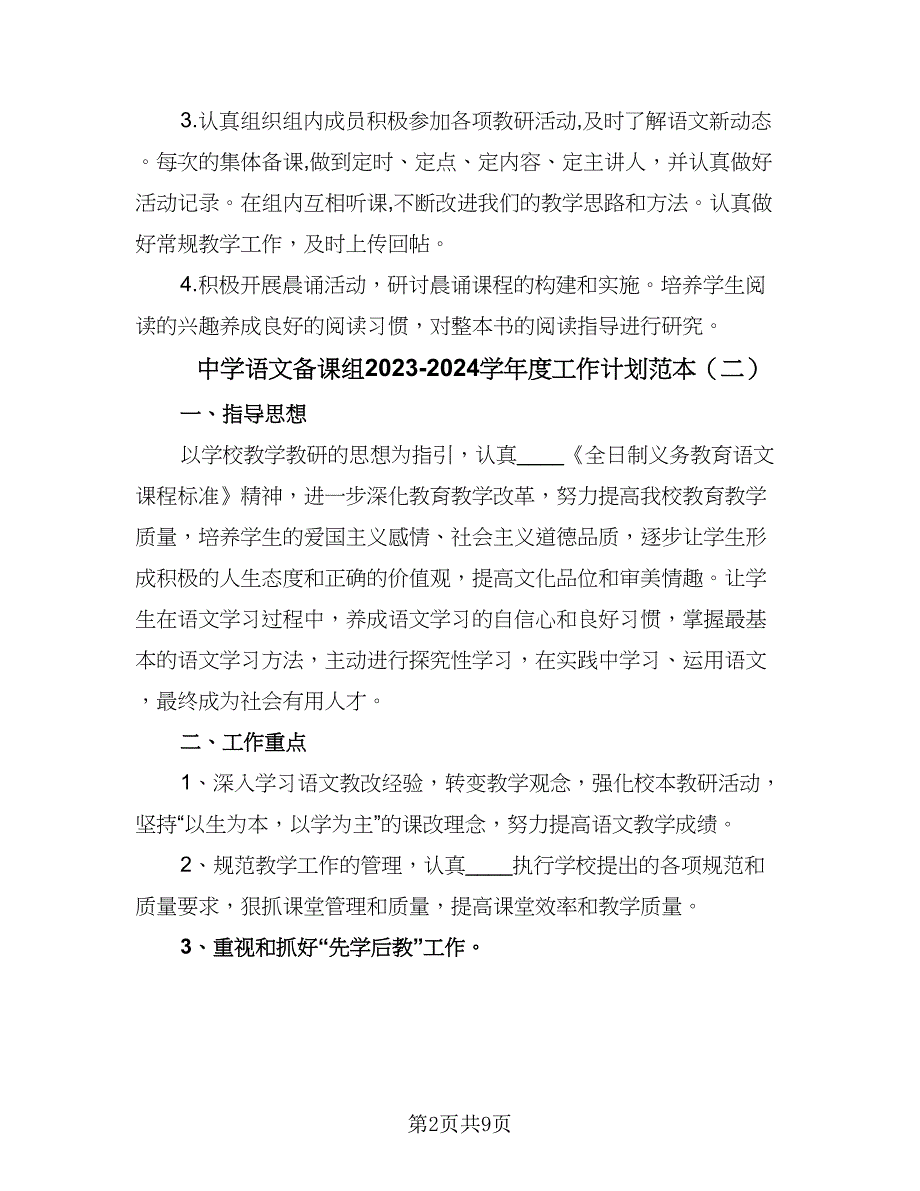 3.认真组织组内成员积极参加各项教研活动,及时了解语文新动态。每次的集体备课,做到定时、定点、定内容、定主讲人，并认真做好活动记录。在组内互相听课,不断改进我们的教学思路和方法。认真做好常规教学工作，及时上传回帖。

4.积极开展晨诵活动，研讨晨诵课程的构建和实施。培养学生阅读的兴趣养成良好的阅读习惯，对整本书的阅读指导进行研究。

中学语文备课组2023-2024学年度工作计划范本（二）

一、指导思想

以学校教学教研的思想为指引，认真____《全日制义务教育语文课程标准》精神，进一步深化教育教学改革，努力提高我校教育教学质量，培养学生的爱国主义感情、社会主义道德品质，逐步让学生形成积极的人生态度和正确的价值观，提高文化品位和审美情趣。让学生在语文学习过程中，养成语文学习的自信心和良好习惯，掌握最基本的语文学习方法，主动进行探究性学习，在实践中学习、运用语文，最终成为社会有用人才。

二、工作重点

1、深入学习语文教改经验，转变教学观念，强化校本教研活动，坚持“以生为本，以学为主”的课改理念，努力提高语文教学成绩。

2、规范教学工作的管理，认真____执行学校提出的各项规范和质量要求，狠抓课堂管理和质量，提高课堂效率和教学质量。

3、重视和抓好“先学后教”工作。

第2页共9页